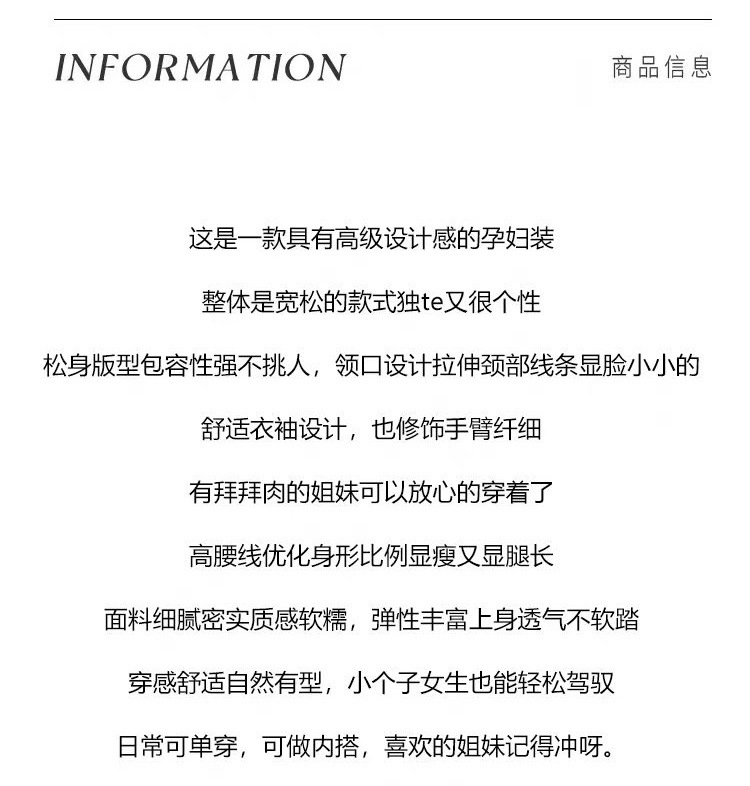 INFORMATION

商品信息

这是一款具有高级设计感的孕妇装

整体是宽松的款式独te又很个性

松身版型包容性强不挑人，领口设计拉伸颈部线条显脸小小的

舒适衣袖设计，也修饰手臂纤细

有拜拜肉的姐妹可以放心的穿着了

高腰线优化身形比例显瘦又显腿长

面料细腻密实质感软糯，弹性丰富上身透气不软踏

穿感舒适自然有型，小个子女生也能轻松驾驭

日常可单穿，可做内搭，喜欢的姐妹记得冲呀。